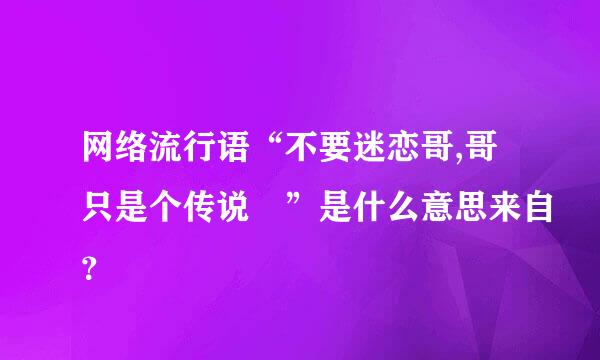 网络流行语“不要迷恋哥,哥只是个传说 ”是什么意思来自?